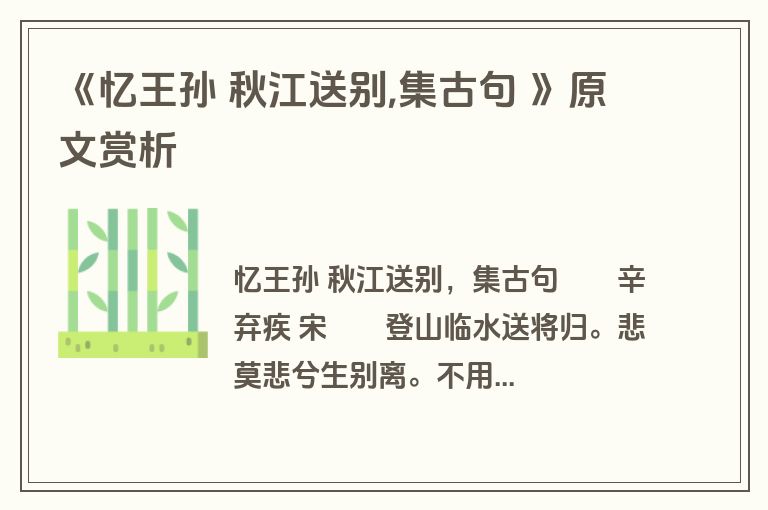 《忆王孙 秋江送别,集古句 》原文赏析

忆王孙 秋江送别，集古句　　辛弃疾 宋　　登山临水送将归。悲莫悲兮生别离。不用...